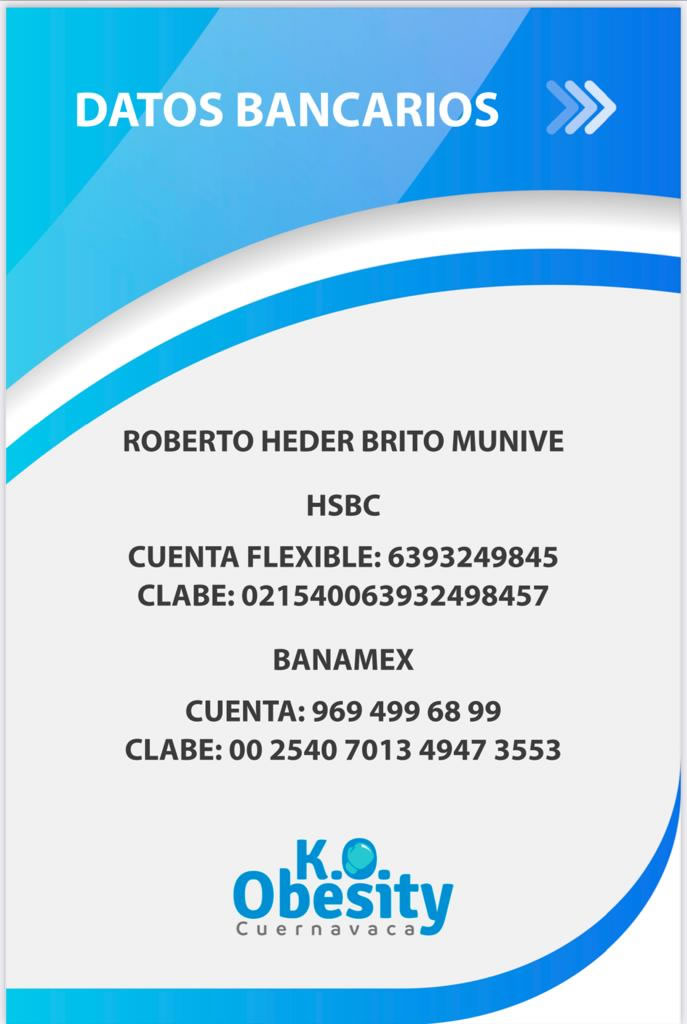 DATOS BANCARIOS

ROBERTO HEDER BRITO MUNIVE

HSBC

CUENTA FLEXIBLE: 6393249845
CLABE: 021540063932498457

BANAMEX

CUENTA: 969 499 68 99
CLABE: 00 2540 7013 4947 3553

K.O.
Obesity
Cuernavaca